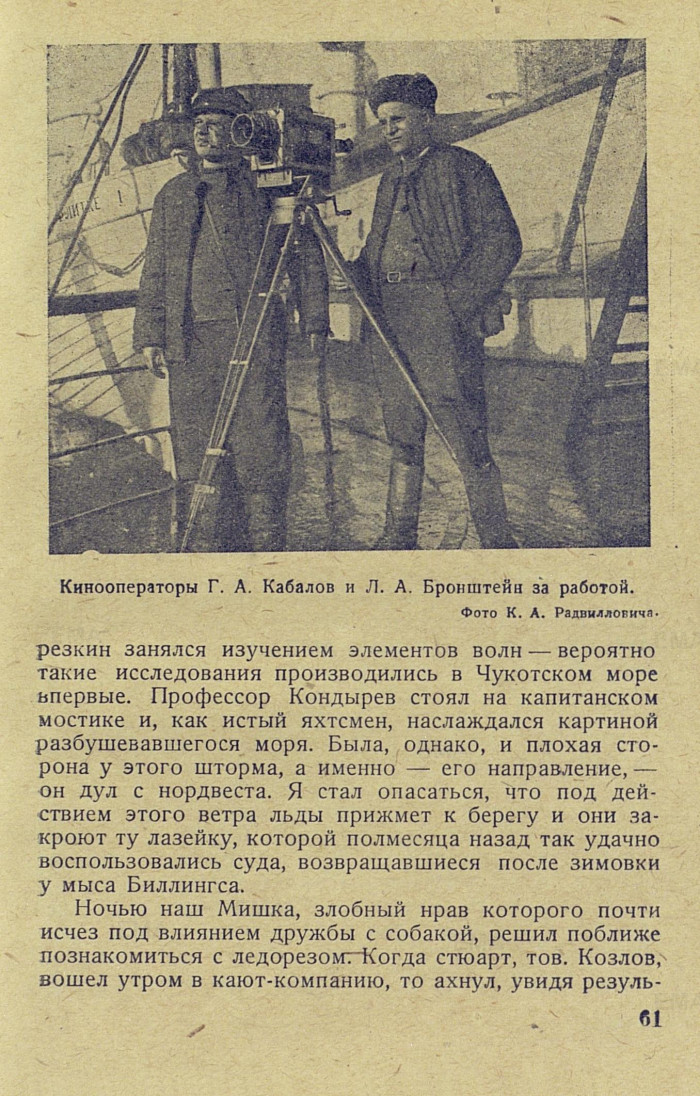 Кинооператоры Г. А. Кабалов и Л. А. Бронштейн за работой.

Фото К. А. Радвилловича.

резкин занялся изучением элементов волн — вероятно такие исследования производились в Чукотском море впервые. Профессор Кондырев стоял на капитанском мостике и, как истый яхтсмен, наслаждался картиной разбушевавшегося моря. Была, однако, и плохая сторона у этого шторма, а именно — его направление, — он дул с нордвеста. Я стал опасаться, что под действием этого ветра льды прижмет к берегу и они закроют ту лазейку, которой полмесяца назад так удачно воспользовались суда, возвращавшиеся после зимовки у мыса Биллингса.

Ночью наш Мишка, злобный нрав которого почти исчез под влиянием дружбы с собакой, решил поближе познакомиться с ледорезом. Когда стюарт, тов. Козлов, вошел утром в кают-компанию, то ахнул, увидя резуль-

61